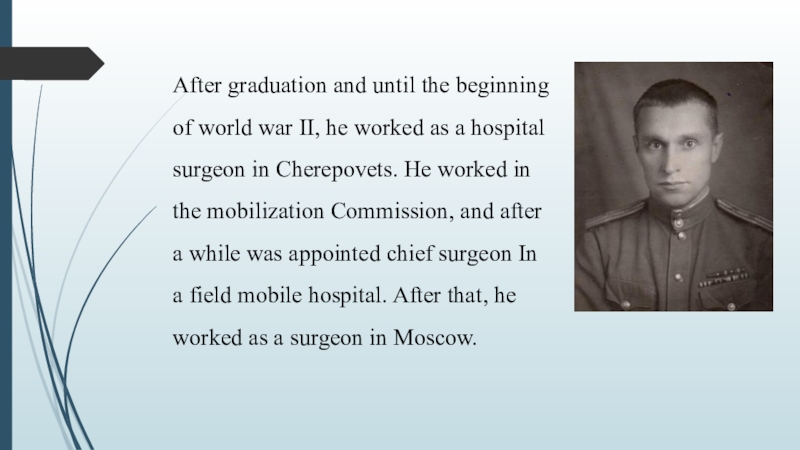 After graduation and until the beginning of world war II, he worked as a hospital surgeon in Cherepovets. He worked in the mobilization Commission, and after a while was appointed chief surgeon In a field mobile hospital. After that, he worked as a surgeon in Moscow.